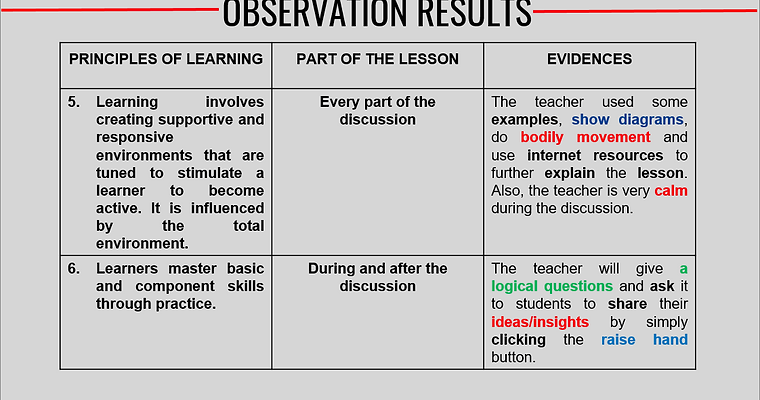 OBSERVATION RESULTS

| PRINCIPLES OF LEARNING | PART OF THE LESSON | EVIDENCES |
|---|---|---|
| 5. Learning involves creating supportive and responsive environments that are tuned to stimulate a learner to become active. It is influenced by the total environment. | Every part of the discussion | The teacher used some examples, show diagrams, do bodily movement and use internet resources to further explain the lesson. Also, the teacher is very calm during the discussion. |
| 6. Learners master basic and component skills through practice. | During and after the discussion | The teacher will give a logical questions and ask it to students to share their ideas/insights by simply clicking the raise hand button. |